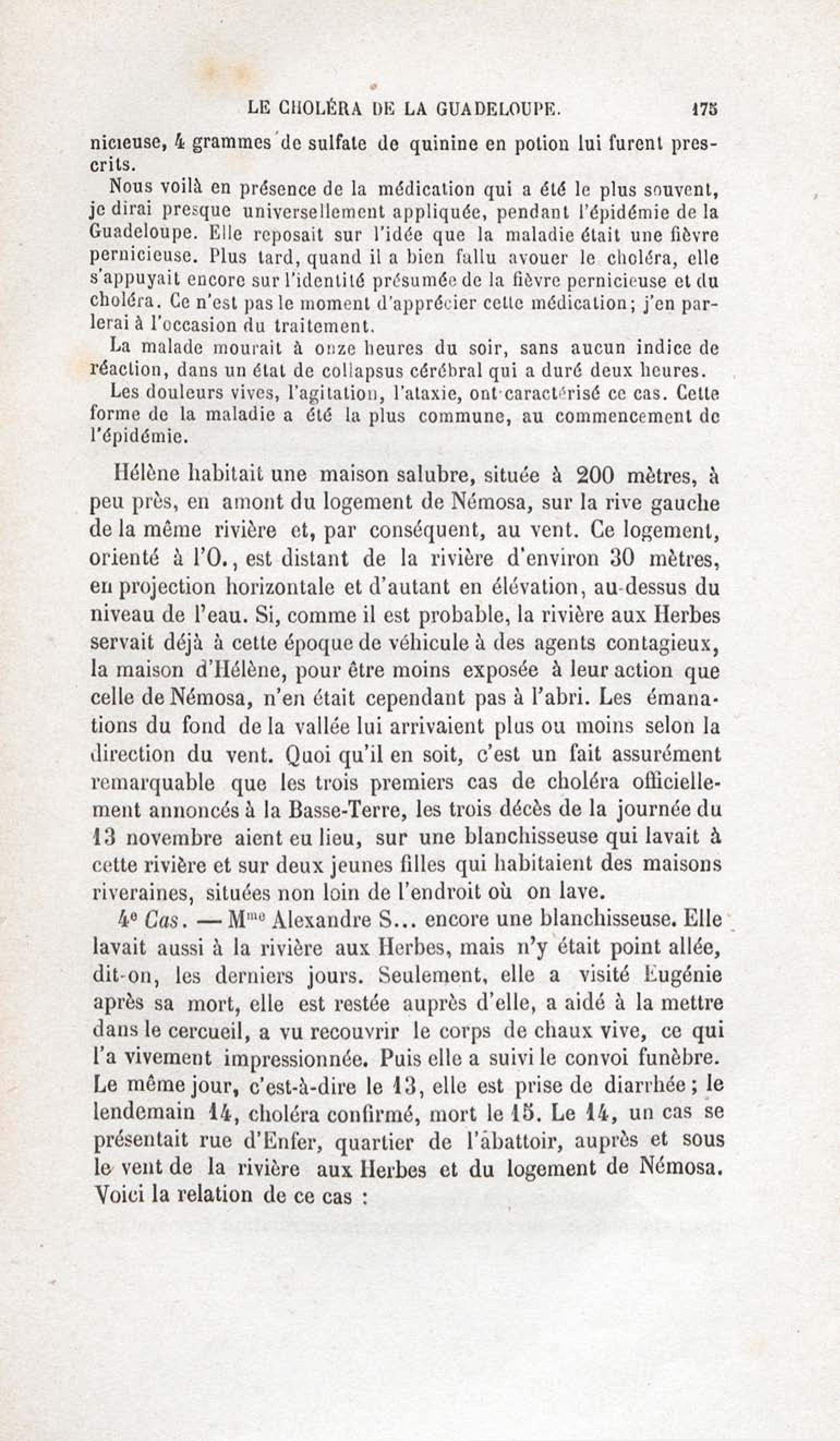 LE CHOLÉRA DE LA GUADELOUPE. 175

nicieuse, 4 grammes de sulfate de quinine en potion lui furent prescrits.

Nous voilà en présence de la médication qui a été le plus souvent, je dirai presque universellement appliquée, pendant l'épidémie de la Guadeloupe. Elle reposait sur l'idée que la maladie était une fièvre pernicieuse. Plus tard, quand il a bien fallu avouer le choléra, elle s'appuyait encore sur l'identité présumée de la fièvre pernicieuse et du choléra. Ce n'est pas le moment d'apprécier cette médication; j'en parlerai à l'occasion du traitement.

La malade mourait à onze heures du soir, sans aucun indice de réaction, dans un état de collapsus cérébral qui a duré deux heures.

Les douleurs vives, l'agitation, l'ataxie, ont caractérisé ce cas. Cette forme de la maladie a été la plus commune, au commencement de l'épidémie.

Hélène habitait une maison salubre, située à 200 mètres, à peu près, en amont du logement de Némosa, sur la rive gauche de la même rivière et, par conséquent, au vent. Ce logement, orienté à l'O., est distant de la rivière d'environ 30 mètres, en projection horizontale et d'autant en élévation, au-dessus du niveau de l'eau. Si, comme il est probable, la rivière aux Herbes servait déjà à cette époque de véhicule à des agents contagieux, la maison d'Hélène, pour être moins exposée à leur action que celle de Némosa, n'en était cependant pas à l'abri. Les émanations du fond de la vallée lui arrivaient plus ou moins selon la direction du vent. Quoi qu'il en soit, c'est un fait assurément remarquable que les trois premiers cas de choléra officiellement annoncés à la Basse-Terre, les trois décès de la journée du 13 novembre aient eu lieu, sur une blanchisseuse qui lavait à cette rivière et sur deux jeunes filles qui habitaient des maisons riveraines, situées non loin de l'endroit où on lave.

4e Cas. — Mme Alexandre S... encore une blanchisseuse. Elle lavait aussi à la rivière aux Herbes, mais n'y était point allée, dit-on, les derniers jours. Seulement, elle a visité Eugénie après sa mort, elle est restée auprès d'elle, a aidé à la mettre dans le cercueil, a vu recouvrir le corps de chaux vive, ce qui l'a vivement impressionnée. Puis elle a suivi le convoi funèbre. Le même jour, c'est-à-dire le 13, elle est prise de diarrhée; le lendemain 14, choléra confirmé, mort le 15. Le 14, un cas se présentait rue d'Enfer, quartier de l'abattoir, auprès et sous le vent de la rivière aux Herbes et du logement de Némosa. Voici la relation de ce cas :